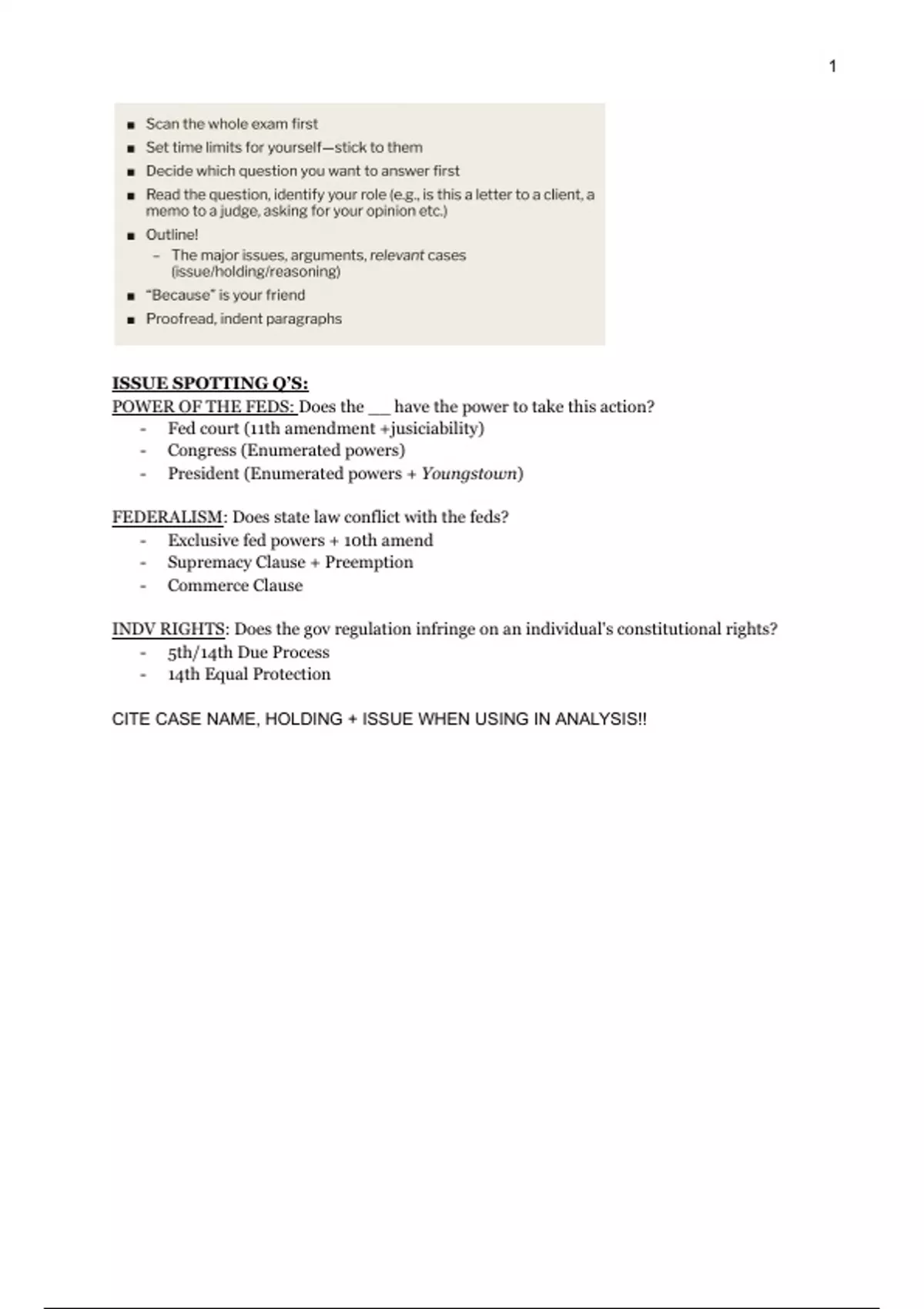 1

- Scan the whole exam first
- Set time limits for yourself—stick to them
- Decide which question you want to answer first
- Read the question, identify your role (e.g., is this a letter to a client, a memo to a judge, asking for your opinion etc.)
- Outline!
  - The major issues, arguments, relevant cases (issue/holding/reasoning)
- "Because" is your friend
- Proofread, indent paragraphs

ISSUE SPOTTING Q'S:
POWER OF THE FEDS: Does the __ have the power to take this action?
- Fed court (11th amendment +jusiciability)
- Congress (Enumerated powers)
- President (Enumerated powers + Youngstown)

FEDERALISM: Does state law conflict with the feds?
- Exclusive fed powers + 10th amend
- Supremacy Clause + Preemption
- Commerce Clause

INDV RIGHTS: Does the gov regulation infringe on an individual's constitutional rights?
- 5th/14th Due Process
- 14th Equal Protection

CITE CASE NAME, HOLDING + ISSUE WHEN USING IN ANALYSIS!!